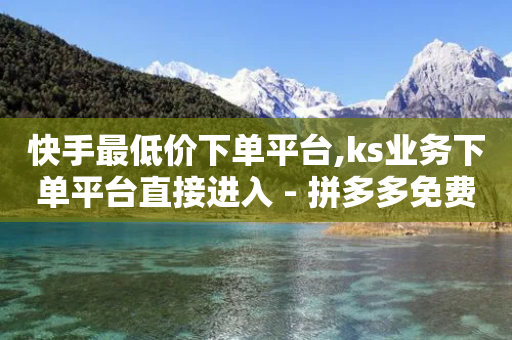 快手最低价下单平台,ks业务下单平台直接进入 - 拼多多免费